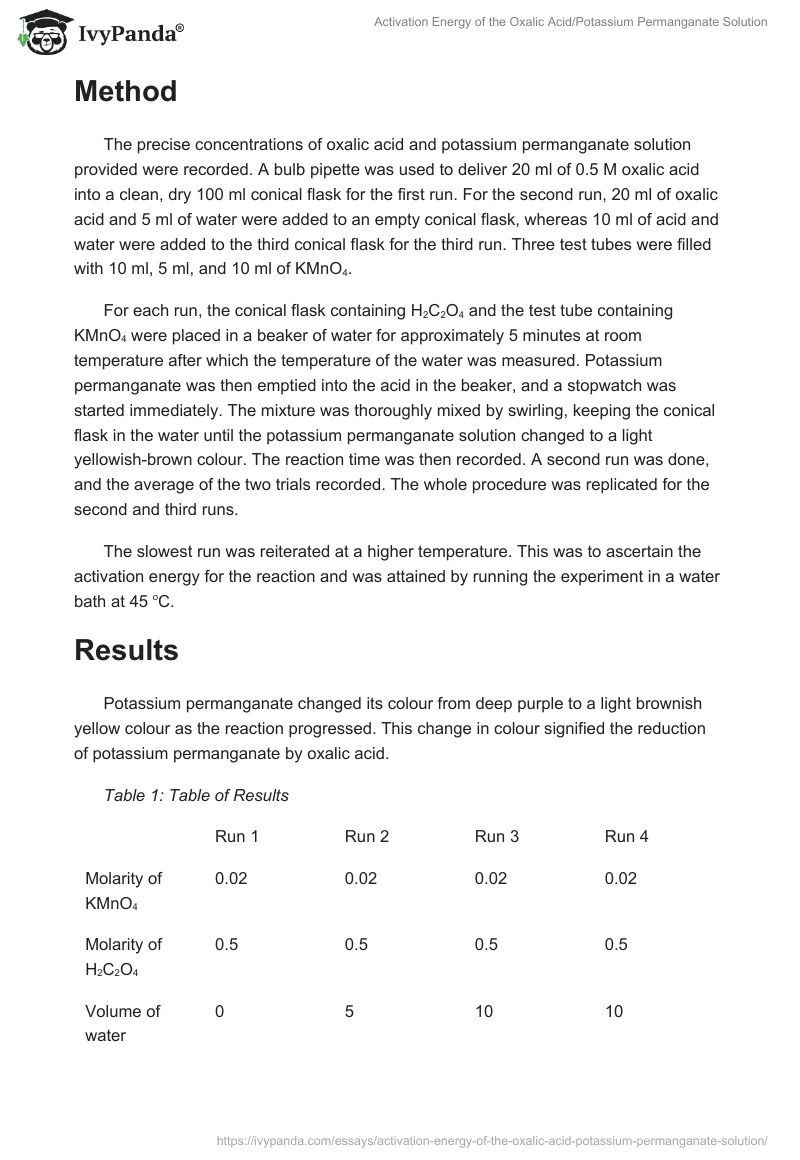 IvyPanda®

Activation Energy of the Oxalic Acid/Potassium Permanganate Solution

Method

The precise concentrations of oxalic acid and potassium permanganate solution provided were recorded. A bulb pipette was used to deliver 20 ml of 0.5 M oxalic acid into a clean, dry 100 ml conical flask for the first run. For the second run, 20 ml of oxalic acid and 5 ml of water were added to an empty conical flask, whereas 10 ml of acid and water were added to the third conical flask for the third run. Three test tubes were filled with 10 ml, 5 ml, and 10 ml of $KMnO_4$.

For each run, the conical flask containing $H_2C_2O_4$ and the test tube containing $KMnO_4$ were placed in a beaker of water for approximately 5 minutes at room temperature after which the temperature of the water was measured. Potassium permanganate was then emptied into the acid in the beaker, and a stopwatch was started immediately. The mixture was thoroughly mixed by swirling, keeping the conical flask in the water until the potassium permanganate solution changed to a light yellowish-brown colour. The reaction time was then recorded. A second run was done, and the average of the two trials recorded. The whole procedure was replicated for the second and third runs.

The slowest run was reiterated at a higher temperature. This was to ascertain the activation energy for the reaction and was attained by running the experiment in a water bath at 45 °C.

Results

Potassium permanganate changed its colour from deep purple to a light brownish yellow colour as the reaction progressed. This change in colour signified the reduction of potassium permanganate by oxalic acid.

Table 1: Table of Results

| | Run 1 | Run 2 | Run 3 | Run 4 |
|---|---|---|---|---|
| Molarity of $KMnO_4$ | 0.02 | 0.02 | 0.02 | 0.02 |
| Molarity of $H_2C_2O_4$ | 0.5 | 0.5 | 0.5 | 0.5 |
| Volume of water | 0 | 5 | 10 | 10 |

https://ivypanda.com/essays/activation-energy-of-the-oxalic-acid-potassium-permanganate-solution/